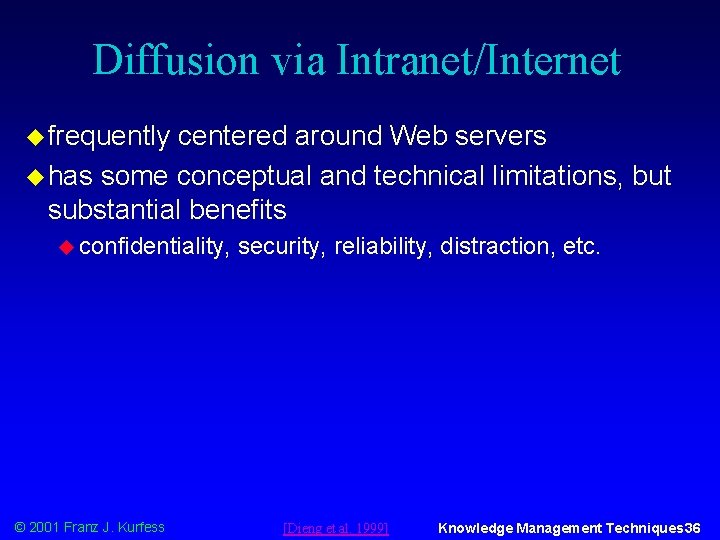 Diffusion via Intranet/Internet

frequently centered around Web servers

has some conceptual and technical limitations, but substantial benefits

confidentiality, security, reliability, distraction, etc.

© 2001 Franz J. Kurfess

[Dieng et al. 1999]

Knowledge Management Techniques36